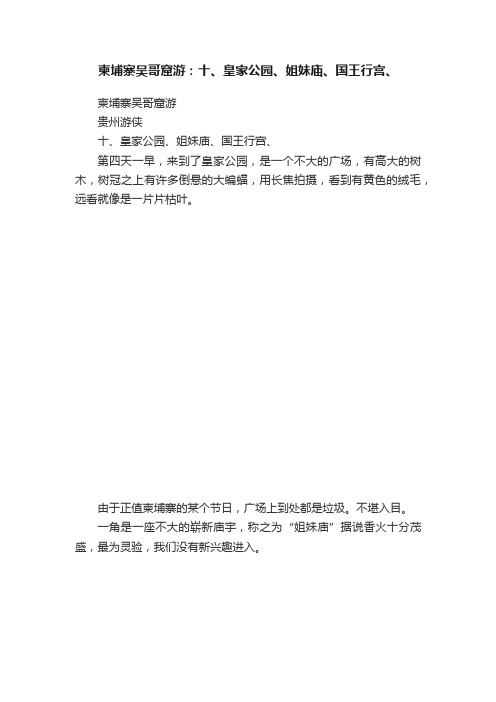 柬埔寨吴哥窟游：十、皇家公园、姐妹庙、国王行宫、

柬埔寨吴哥窟游
贵州游侠
十、皇家公园、姐妹庙、国王行宫、

第四天一早，来到了皇家公园，是一个不大的广场，有高大的树木，树冠之上有许多倒悬的大蝙蝠，用长焦拍摄，看到有黄色的绒毛，远看就像是一片片枯叶。

由于正值柬埔寨的某个节日，广场上到处都是垃圾。不堪入目。

一角是一座不大的崭新庙宇，称之为“姐妹庙”据说香火十分茂盛，最为灵验，我们没有新兴趣进入。